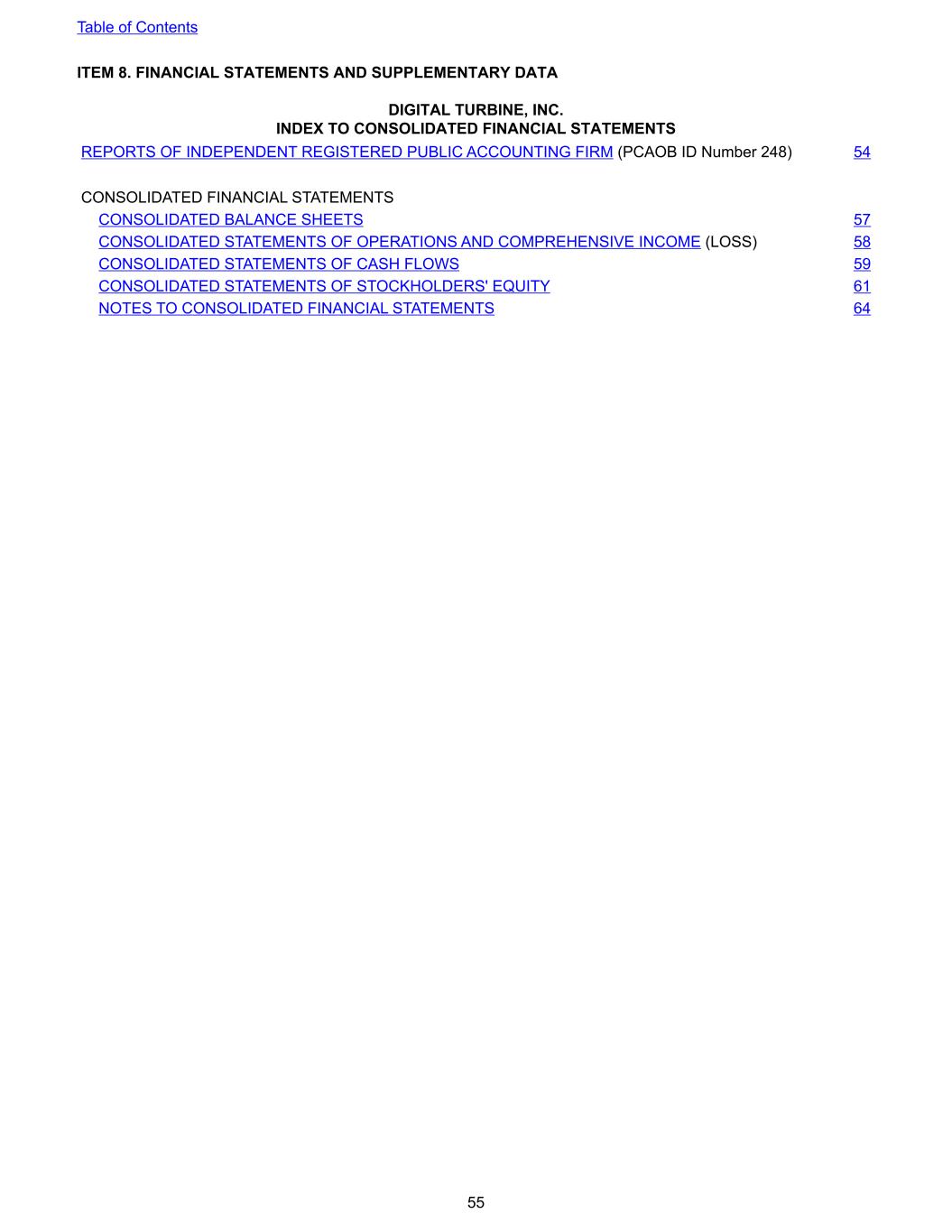 Table of Contents

ITEM 8. FINANCIAL STATEMENTS AND SUPPLEMENTARY DATA

DIGITAL TURBINE, INC.
INDEX TO CONSOLIDATED FINANCIAL STATEMENTS

| | |
|---|---|
| REPORTS OF INDEPENDENT REGISTERED PUBLIC ACCOUNTING FIRM (PCAOB ID Number 248) | 54 |
| CONSOLIDATED FINANCIAL STATEMENTS | |
| CONSOLIDATED BALANCE SHEETS | 57 |
| CONSOLIDATED STATEMENTS OF OPERATIONS AND COMPREHENSIVE INCOME (LOSS) | 58 |
| CONSOLIDATED STATEMENTS OF CASH FLOWS | 59 |
| CONSOLIDATED STATEMENTS OF STOCKHOLDERS' EQUITY | 61 |
| NOTES TO CONSOLIDATED FINANCIAL STATEMENTS | 64 |

55